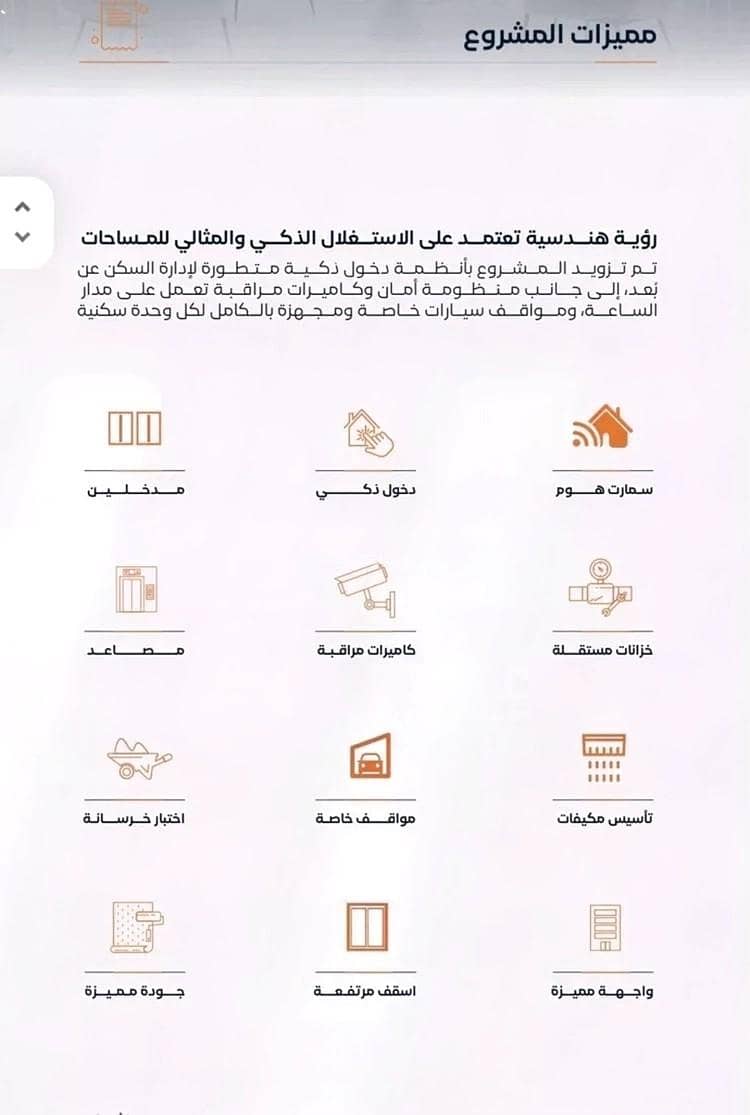 مميزات المشروع

رؤية هندسية تعتمد على الاستغلال الذكي والمثالي للمساحات

تم تزويد المشروع بأنظمة دخول ذكية متطورة لإدارة السكن عن بُعد، إلى جانب منظومة أمان وكاميرات مراقبة تعمل على مدار الساعة، ومواقف سيارات خاصة ومجهزة بالكامل لكل وحدة سكنية

سمارت هوم

دخول ذكي

مدخلين

خزانات مستقلة

كاميرات مراقبة

مصاعد

تأسيس مكيفات

مواقف خاصة

اختبار خرسانة

واجهة مميزة

اسقف مرتفعة

جودة مميزة